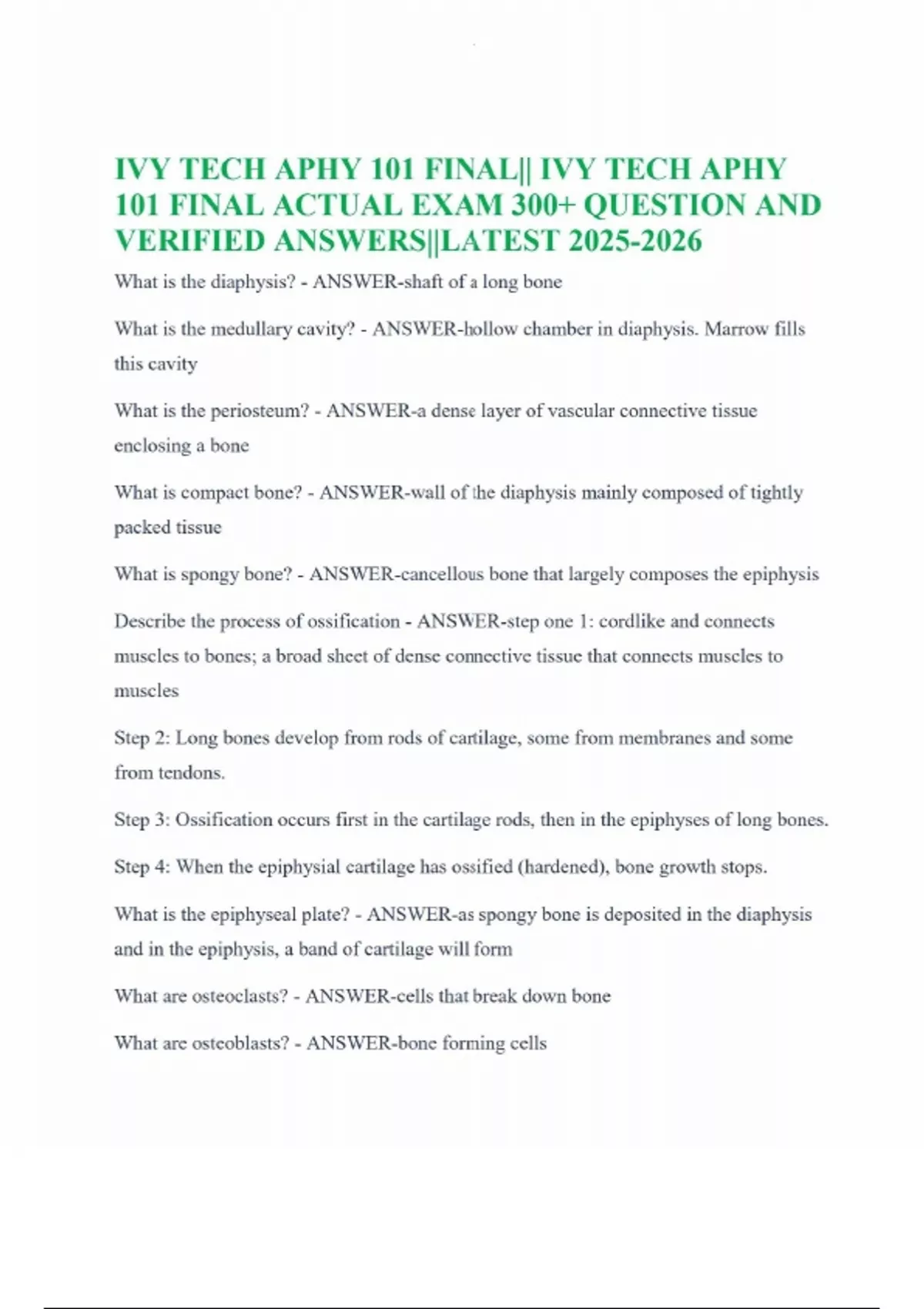 IVY TECH APHY 101 FINAL|| IVY TECH APHY 101 FINAL ACTUAL EXAM 300+ QUESTION AND VERIFIED ANSWERS||LATEST 2025-2026

What is the diaphysis? - ANSWER-shaft of a long bone

What is the medullary cavity? - ANSWER-hollow chamber in diaphysis. Marrow fills this cavity

What is the periosteum? - ANSWER-a dense layer of vascular connective tissue enclosing a bone

What is compact bone? - ANSWER-wall of the diaphysis mainly composed of tightly packed tissue

What is spongy bone? - ANSWER-cancellous bone that largely composes the epiphysis

Describe the process of ossification - ANSWER-step one 1: cordlike and connects muscles to bones; a broad sheet of dense connective tissue that connects muscles to muscles

Step 2: Long bones develop from rods of cartilage, some from membranes and some from tendons.

Step 3: Ossification occurs first in the cartilage rods, then in the epiphyses of long bones.

Step 4: When the epiphysial cartilage has ossified (hardened), bone growth stops.

What is the epiphyseal plate? - ANSWER-as spongy bone is deposited in the diaphysis and in the epiphysis, a band of cartilage will form

What are osteoclasts? - ANSWER-cells that break down bone

What are osteoblasts? - ANSWER-bone forming cells